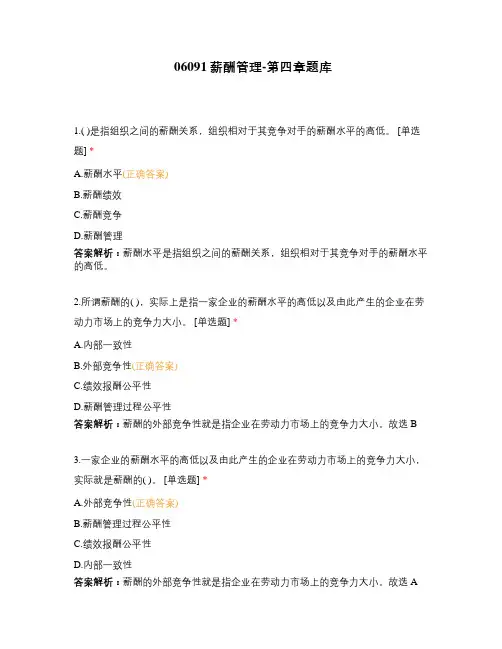 06091 薪酬管理-第四章题库

1.( )是指组织之间的薪酬关系，组织相对于其竞争对手的薪酬水平的高低。 [单选题] *

A.薪酬水平(正确答案)

B.薪酬绩效

C.薪酬竞争

D.薪酬管理

答案解析：薪酬水平是指组织之间的薪酬关系，组织相对于其竞争对手的薪酬水平的高低。

2.所谓薪酬的( )，实际上是指一家企业的薪酬水平的高低以及由此产生的企业在劳动力市场上的竞争力大小。 [单选题] *

A.内部一致性

B.外部竞争性(正确答案)

C.绩效报酬公平性

D.薪酬管理过程公平性

答案解析：薪酬的外部竞争性就是指企业在劳动力市场上的竞争力大小。故选 B

3.一家企业的薪酬水平的高低以及由此产生的企业在劳动力市场上的竞争力大小，实际就是薪酬的( )。 [单选题] *

A.外部竞争性(正确答案)

B.薪酬管理过程公平性

C.绩效报酬公平性

D.内部一致性

答案解析：薪酬的外部竞争性就是指企业在劳动力市场上的竞争力大小。故选 A